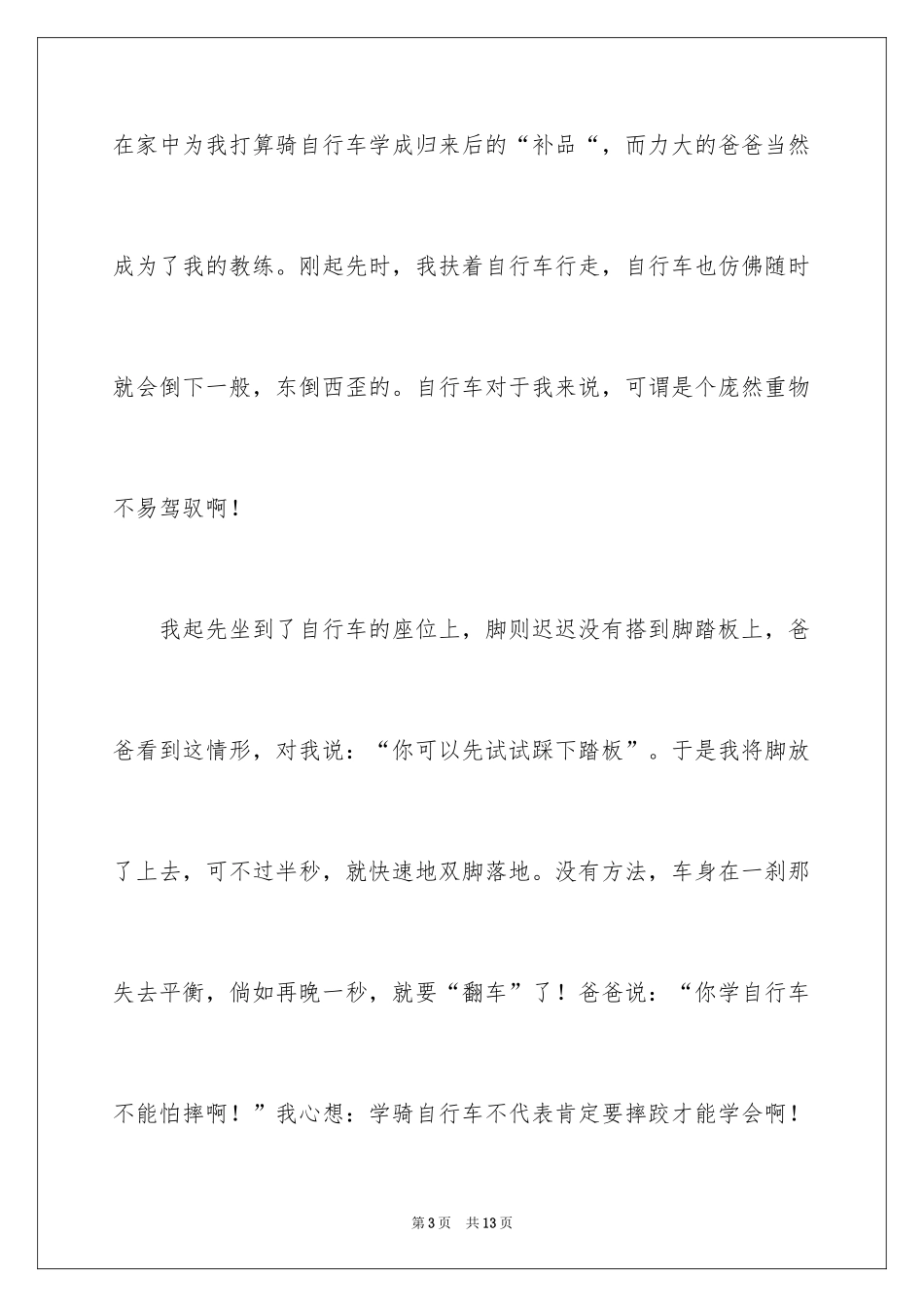 在家中为我打算骑自行车学成归来后的“补品“，而力大的爸爸当然成为了我的教练。刚起先时，我扶着自行车行走，自行车也仿佛随时就会倒下一般，东倒西歪的。自行车对于我来说，可谓是个庞然重物不易驾驭啊！

我起先坐到了自行车的座位上，脚则迟迟没有搭到脚踏板上，爸爸看到这情形，对我说：“你可以先试试踩下踏板”。于是我将脚放了上去，可不过半秒，就快速地双脚落地。没有方法，车身在一刹那失去平衡，倘如再晚一秒，就要“翻车”了！爸爸说：“你学自行车不能怕摔啊！”我心想：学骑自行车不代表肯定要摔跤才能学会啊！

第3页 共13页